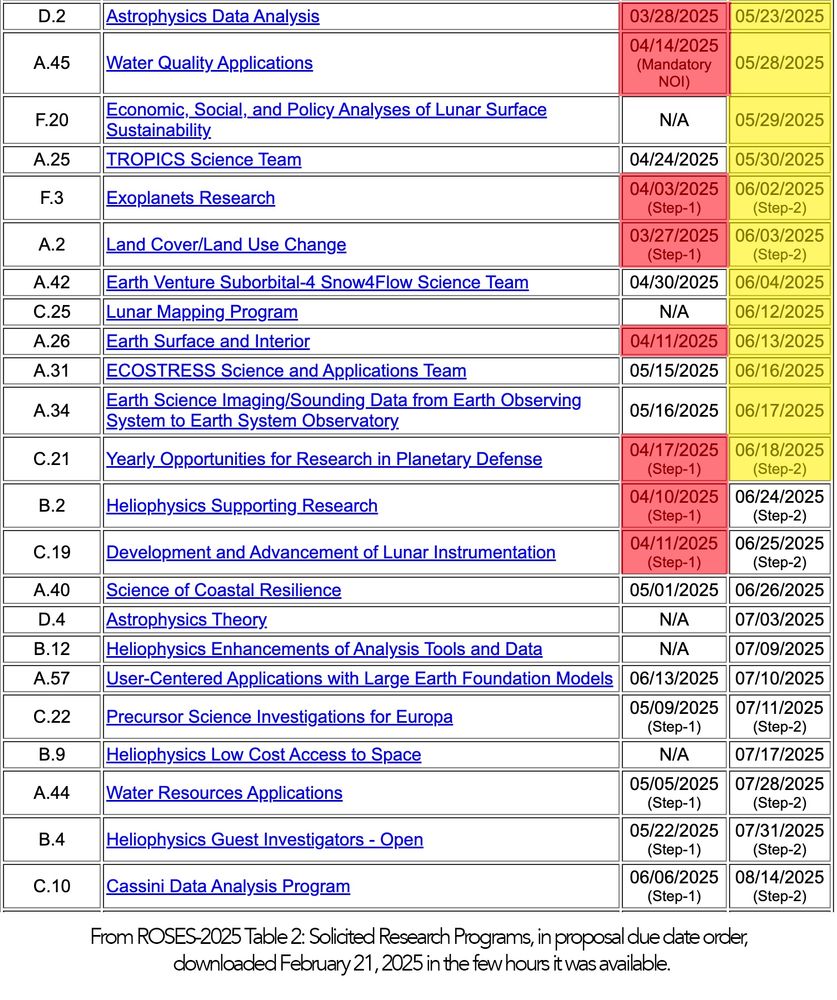 | D.2 | Astrophysics Data Analysis | 03/28/2025 | 05/23/2025 |
|---|---|---|---|
| A.45 | Water Quality Applications | 04/14/2025 (Mandatory NOI) | 05/28/2025 |
| F.20 | Economic, Social, and Policy Analyses of Lunar Surface Sustainability | N/A | 05/29/2025 |
| A.25 | TROPICS Science Team | 04/24/2025 | 05/30/2025 |
| F.3 | Exoplanets Research | 04/03/2025 (Step-1) | 06/02/2025 (Step-2) |
| A.2 | Land Cover/Land Use Change | 03/27/2025 (Step-1) | 06/03/2025 (Step-2) |
| A.42 | Earth Venture Suborbital-4 Snow4Flow Science Team | 04/30/2025 | 06/04/2025 |
| C.25 | Lunar Mapping Program | N/A | 06/12/2025 |
| A.26 | Earth Surface and Interior | 04/11/2025 | 06/13/2025 |
| A.31 | ECOSTRESS Science and Applications Team | 05/15/2025 | 06/16/2025 |
| A.34 | Earth Science Imaging/Sounding Data from Earth Observing System to Earth System Observatory | 05/16/2025 | 06/17/2025 |
| C.21 | Yearly Opportunities for Research in Planetary Defense | 04/17/2025 (Step-1) | 06/18/2025 (Step-2) |
| B.2 | Heliophysics Supporting Research | 04/10/2025 (Step-1) | 06/24/2025 (Step-2) |
| C.19 | Development and Advancement of Lunar Instrumentation | 04/11/2025 (Step-1) | 06/25/2025 (Step-2) |
| A.40 | Science of Coastal Resilience | 05/01/2025 | 06/26/2025 |
| D.4 | Astrophysics Theory | N/A | 07/03/2025 |
| B.12 | Heliophysics Enhancements of Analysis Tools and Data | N/A | 07/09/2025 |
| A.57 | User-Centered Applications with Large Earth Foundation Models | 06/13/2025 | 07/10/2025 |
| C.22 | Precursor Science Investigations for Europa | 05/09/2025 (Step-1) | 07/11/2025 (Step-2) |
| B.9 | Heliophysics Low Cost Access to Space | N/A | 07/17/2025 |
| A.44 | Water Resources Applications | 05/05/2025 (Step-1) | 07/28/2025 (Step-2) |
| B.4 | Heliophysics Guest Investigators - Open | 05/22/2025 (Step-1) | 07/31/2025 (Step-2) |
| C.10 | Cassini Data Analysis Program | 06/06/2025 (Step-1) | 08/14/2025 (Step-2) |

From ROSES-2025 Table 2: Solicited Research Programs, in proposal due date order, downloaded February 21, 2025 in the few hours it was available.